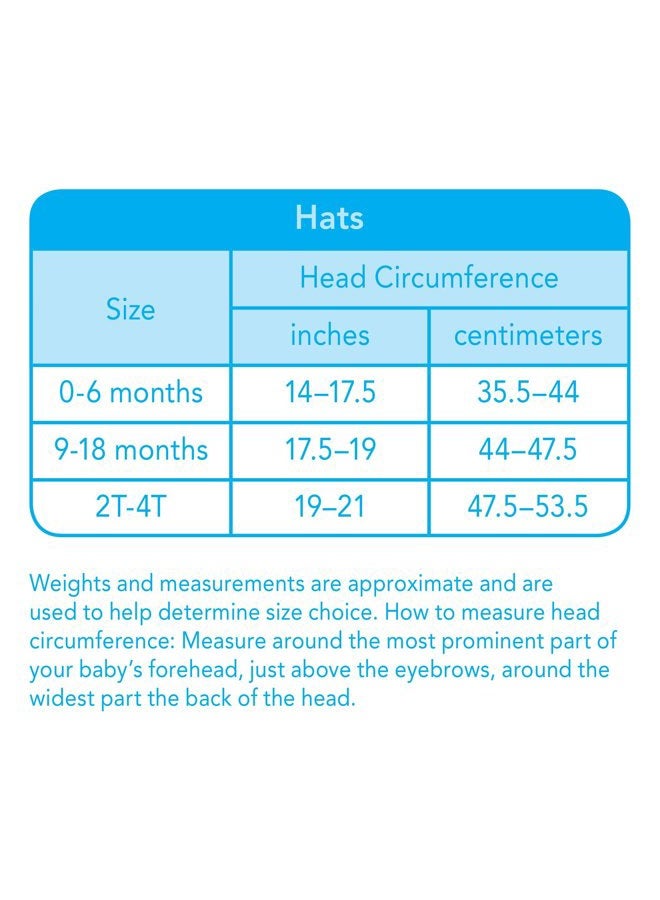 Hats

| Size | Head Circumference | |
|---|---|---|
| | inches | centimeters |
| 0-6 months | 14–17.5 | 35.5–44 |
| 9-18 months | 17.5–19 | 44–47.5 |
| 2T-4T | 19–21 | 47.5–53.5 |

Weights and measurements are approximate and are used to help determine size choice. How to measure head circumference: Measure around the most prominent part of your baby's forehead, just above the eyebrows, around the widest part the back of the head.